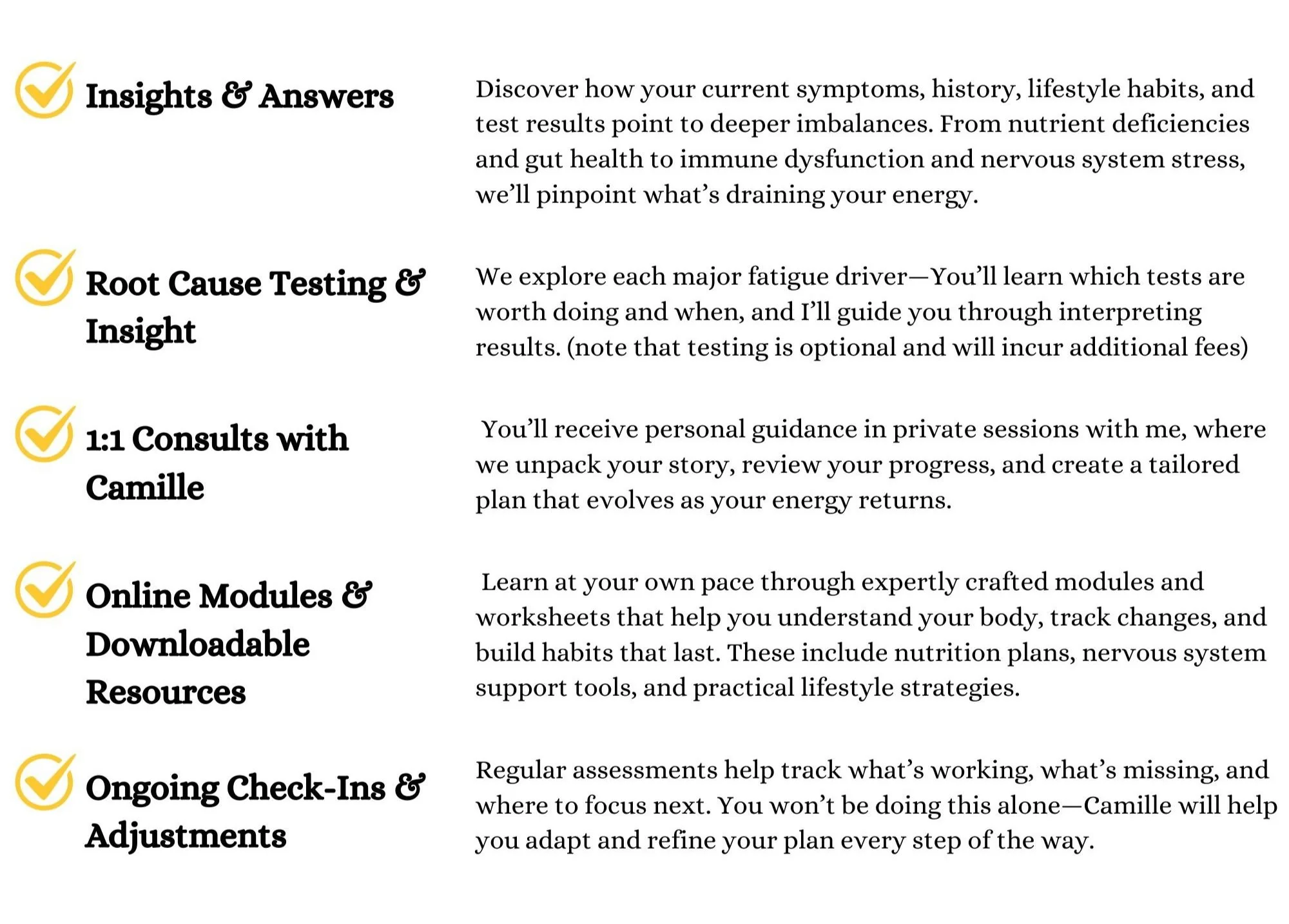 Insights & Answers

Discover how your current symptoms, history, lifestyle habits, and test results point to deeper imbalances. From nutrient deficiencies and gut health to immune dysfunction and nervous system stress, we'll pinpoint what's draining your energy.

Root Cause Testing & Insight

We explore each major fatigue driver—You'll learn which tests are worth doing and when, and I'll guide you through interpreting results. (note that testing is optional and will incur additional fees)

1:1 Consults with Camille

You'll receive personal guidance in private sessions with me, where we unpack your story, review your progress, and create a tailored plan that evolves as your energy returns.

Online Modules & Downloadable Resources

Learn at your own pace through expertly crafted modules and worksheets that help you understand your body, track changes, and build habits that last. These include nutrition plans, nervous system support tools, and practical lifestyle strategies.

Ongoing Check-Ins & Adjustments

Regular assessments help track what's working, what's missing, and where to focus next. You won't be doing this alone—Camille will help you adapt and refine your plan every step of the way.